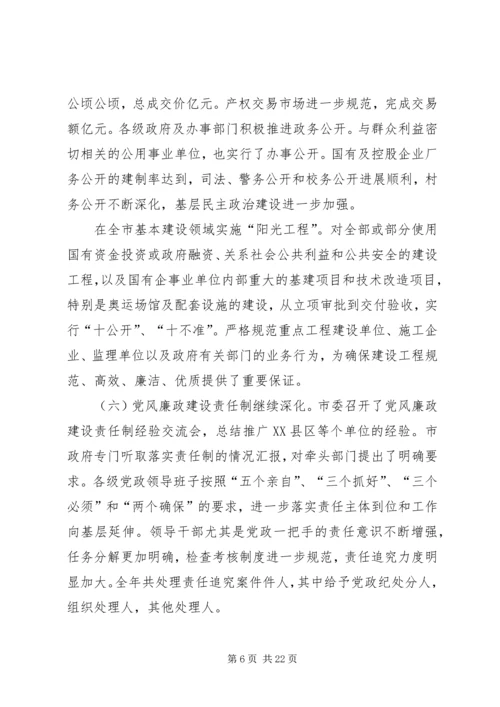 公顷公顷，总成交价亿元。产权交易市场进一步规范，完成交易额亿元。各级政府及办事部门积极推进政务公开。与群众利益密切相关的公用事业单位，也实行了办事公开。国有及控股企业厂务公开的建制率达到，司法、警务公开和校务公开进展顺利，村务公开不断深化，基层民主政治建设进一步加强。

在全市基本建设领域实施“阳光工程”。对全部或部分使用国有资金投资或政府融资、关系社会公共利益和公共安全的建设工程，以及国有企事业单位内部重大的基建项目和技术改造项目，特别是奥运场馆及配套设施的建设，从立项审批到交付验收，实行“十公开”、“十不准”。严格规范重点工程建设单位、施工企业、监理单位以及政府有关部门的业务行为，为确保建设工程规范、高效、廉洁、优质提供了重要保证。

（六）党风廉政建设责任制继续深化。市委召开了党风廉政建设责任制经验交流会，总结推广XX县区等个单位的经验。市政府专门听取落实责任制的情况汇报，对牵头部门提出了明确要求。各级党政领导班子按照“五个亲自”、“三个抓好”、“三个必须”和“两个确保”的要求，进一步落实责任主体到位和工作向基层延伸。领导干部尤其是党政一把手的责任意识不断增强，任务分解更加明确，检查考核制度进一步规范，责任追究力度明显加大。全年共处理责任追究案件件人，其中给予党政纪处分人，组织处理人，其他处理人。

第 6 页 共 22 页